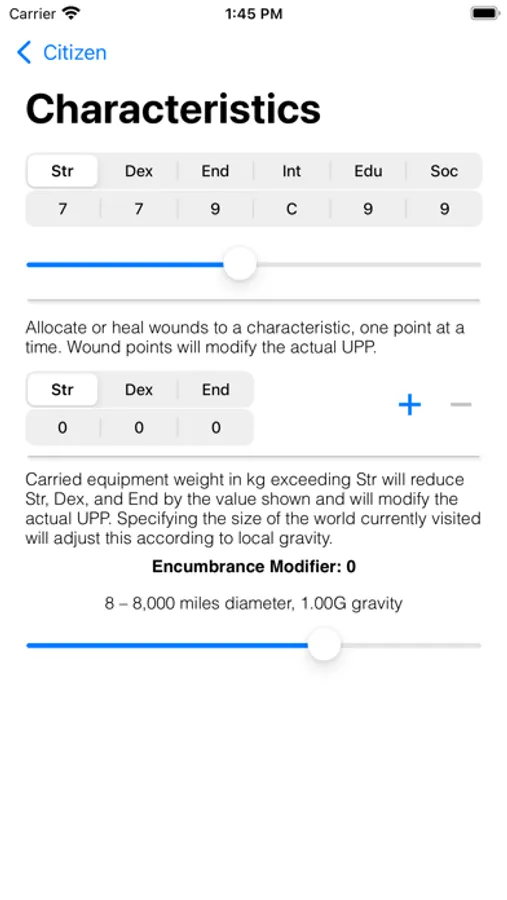 Carrier 1:45 PM

Citizen

Characteristics

| Str | Dex | End | Int | Edu | Soc |
|---|---|---|---|---|---|
| 7 | 7 | 9 | C | 9 | 9 |

Allocate or heal wounds to a characteristic, one point at a time. Wound points will modify the actual UPP.

| Str | Dex | End |
|---|---|---|
| 0 | 0 | 0 |

+ −

Carried equipment weight in kg exceeding Str will reduce Str, Dex, and End by the value shown and will modify the actual UPP. Specifying the size of the world currently visited will adjust this according to local gravity.

Encumbrance Modifier: 0

8 – 8,000 miles diameter, 1.00G gravity